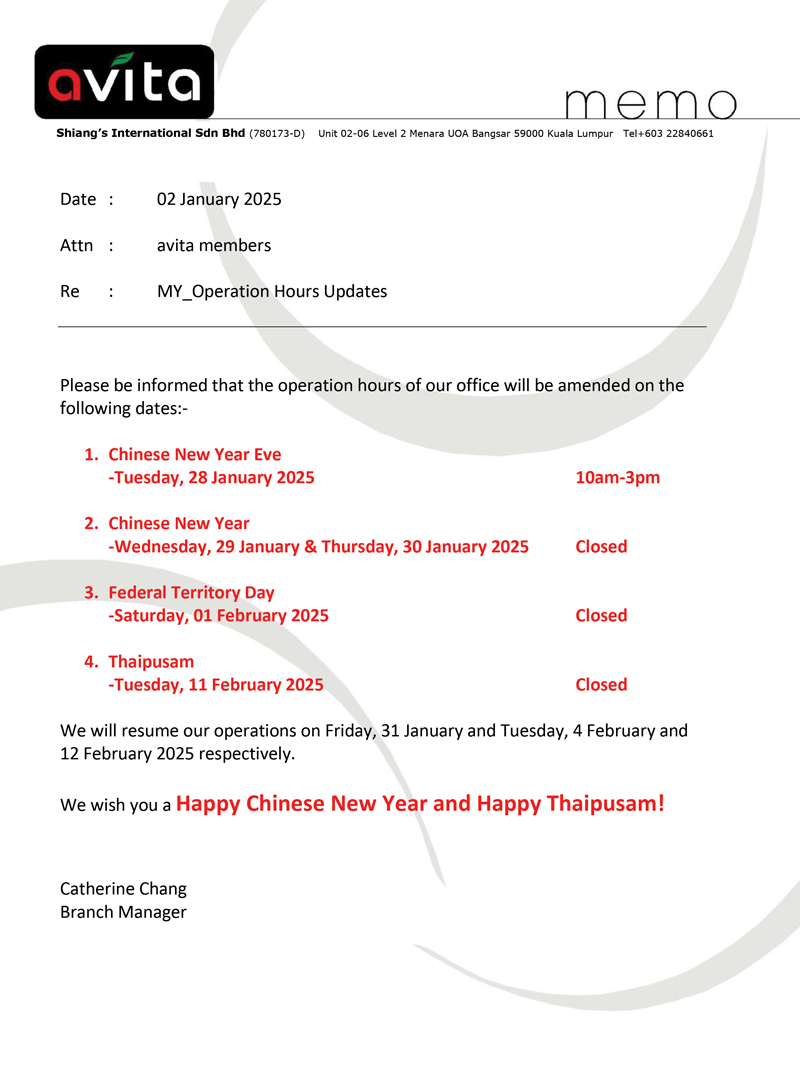 avita

memo

Shiang's International Sdn Bhd (780173-D) Unit 02-06 Level 2 Menara UOA Bangsar 59000 Kuala Lumpur Tel+603 22840661

Date : 02 January 2025

Attn : avita members

Re : MY_Operation Hours Updates

Please be informed that the operation hours of our office will be amended on the following dates:-

1. Chinese New Year Eve
-Tuesday, 28 January 2025 10am-3pm

2. Chinese New Year
-Wednesday, 29 January & Thursday, 30 January 2025 Closed

3. Federal Territory Day
-Saturday, 01 February 2025 Closed

4. Thaipusam
-Tuesday, 11 February 2025 Closed

We will resume our operations on Friday, 31 January and Tuesday, 4 February and 12 February 2025 respectively.

We wish you a Happy Chinese New Year and Happy Thaipusam!

Catherine Chang
Branch Manager